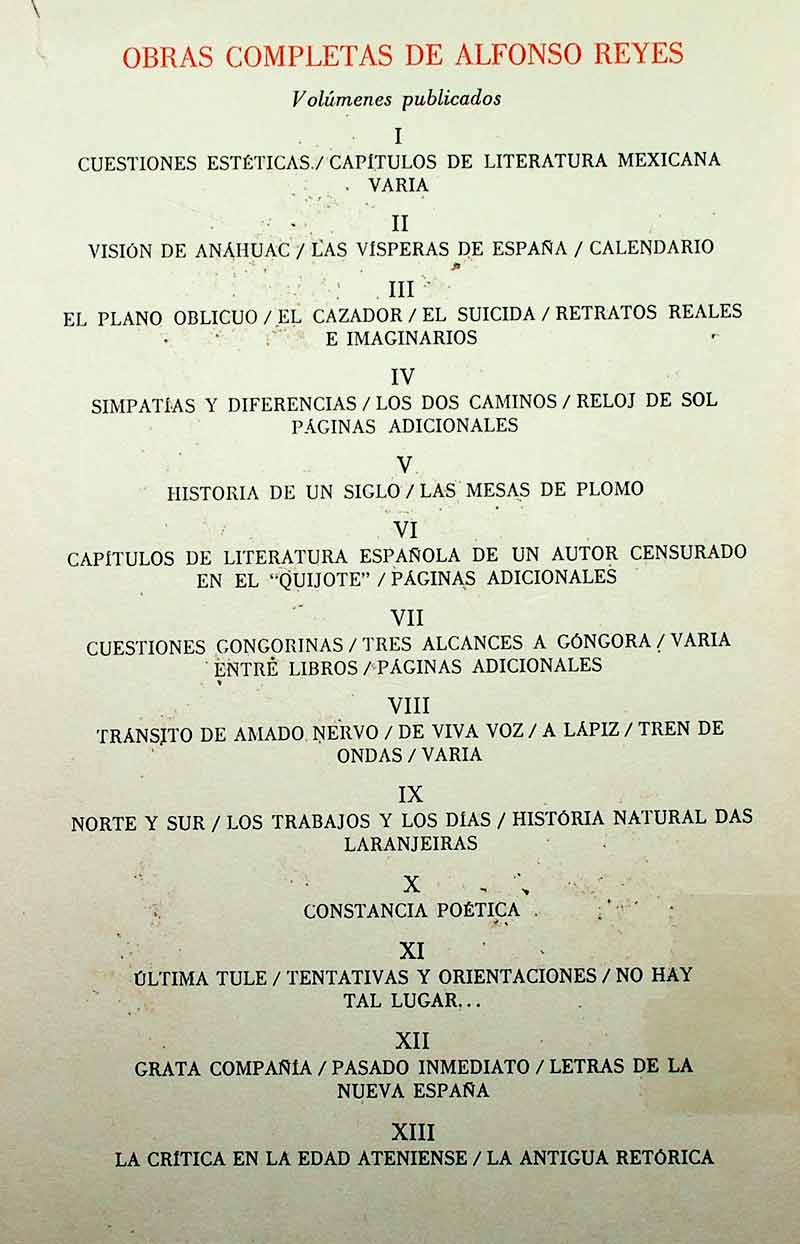 OBRAS COMPLETAS DE ALFONSO REYES

Volúmenes publicados

I

CUESTIONES ESTÉTICAS / CAPÍTULOS DE LITERATURA MEXICANA VARIA

II

VISIÓN DE ANÁHUAC / LAS VÍSPERAS DE ESPAÑA / CALENDARIO

III

EL PLANO OBLICUO / EL CAZADOR / EL SUICIDA / RETRATOS REALES E IMAGINARIOS

IV

SIMPATÍAS Y DIFERENCIAS / LOS DOS CAMINOS / RELOJ DE SOL PÁGINAS ADICIONALES

V

HISTORIA DE UN SIGLO / LAS MESAS DE PLOMO

VI

CAPÍTULOS DE LITERATURA ESPAÑOLA DE UN AUTOR CENSURADO EN EL "QUIJOTE" / PÁGINAS ADICIONALES

VII

CUESTIONES GONGORINAS / TRES ALCANCES A GÓNGORA / VARIA ENTRE LIBROS / PÁGINAS ADICIONALES

VIII

TRÁNSITO DE AMADO NERVO / DE VIVA VOZ / A LÁPIZ / TREN DE ONDAS / VARIA

IX

NORTE Y SUR / LOS TRABAJOS Y LOS DÍAS / HISTÓRIA NATURAL DAS LARANJEIRAS

X

CONSTANCIA POÉTICA

XI

ÚLTIMA TULE / TENTATIVAS Y ORIENTACIONES / NO HAY TAL LUGAR...

XII

GRATA COMPAÑÍA / PASADO INMEDIATO / LETRAS DE LA NUEVA ESPAÑA

XIII

LA CRÍTICA EN LA EDAD ATENIENSE / LA ANTIGUA RETÓRICA